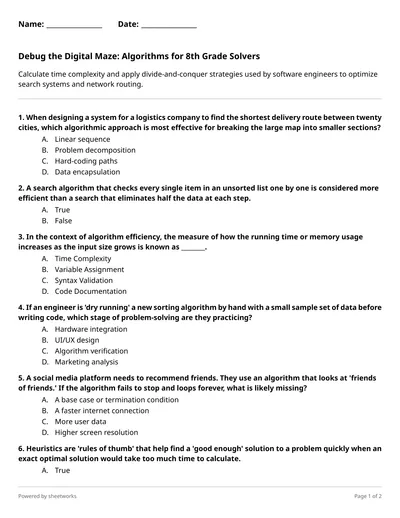 Name: _______________ Date: _______________

Debug the Digital Maze: Algorithms for 8th Grade Solvers

Calculate time complexity and apply divide-and-conquer strategies used by software engineers to optimize search systems and network routing.

1. When designing a system for a logistics company to find the shortest delivery route between twenty cities, which algorithmic approach is most effective for breaking the large map into smaller sections?
A. Linear sequence
B. Problem decomposition
C. Hard-coding paths
D. Data encapsulation

2. A search algorithm that checks every single item in an unsorted list one by one is considered more efficient than a search that eliminates half the data at each step.
A. True
B. False

3. In the context of algorithm efficiency, the measure of how the running time or memory usage increases as the input size grows is known as _______.
A. Time Complexity
B. Variable Assignment
C. Syntax Validation
D. Code Documentation

4. If an engineer is 'dry running' a new sorting algorithm by hand with a small sample set of data before writing code, which stage of problem-solving are they practicing?
A. Hardware integration
B. UI/UX design
C. Algorithm verification
D. Marketing analysis

5. A social media platform needs to recommend friends. They use an algorithm that looks at 'friends of friends.' If the algorithm fails to stop and loops forever, what is likely missing?
A. A base case or termination condition
B. A faster internet connection
C. More user data
D. Higher screen resolution

6. Heuristics are 'rules of thumb' that help find a 'good enough' solution to a problem quickly when an exact optimal solution would take too much time to calculate.
A. True

Powered by sheetworks

Page 1 of 2